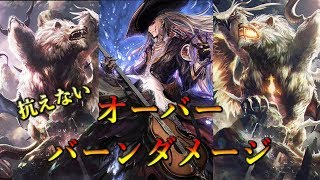 抗えない
オーバー
バーンダメージ